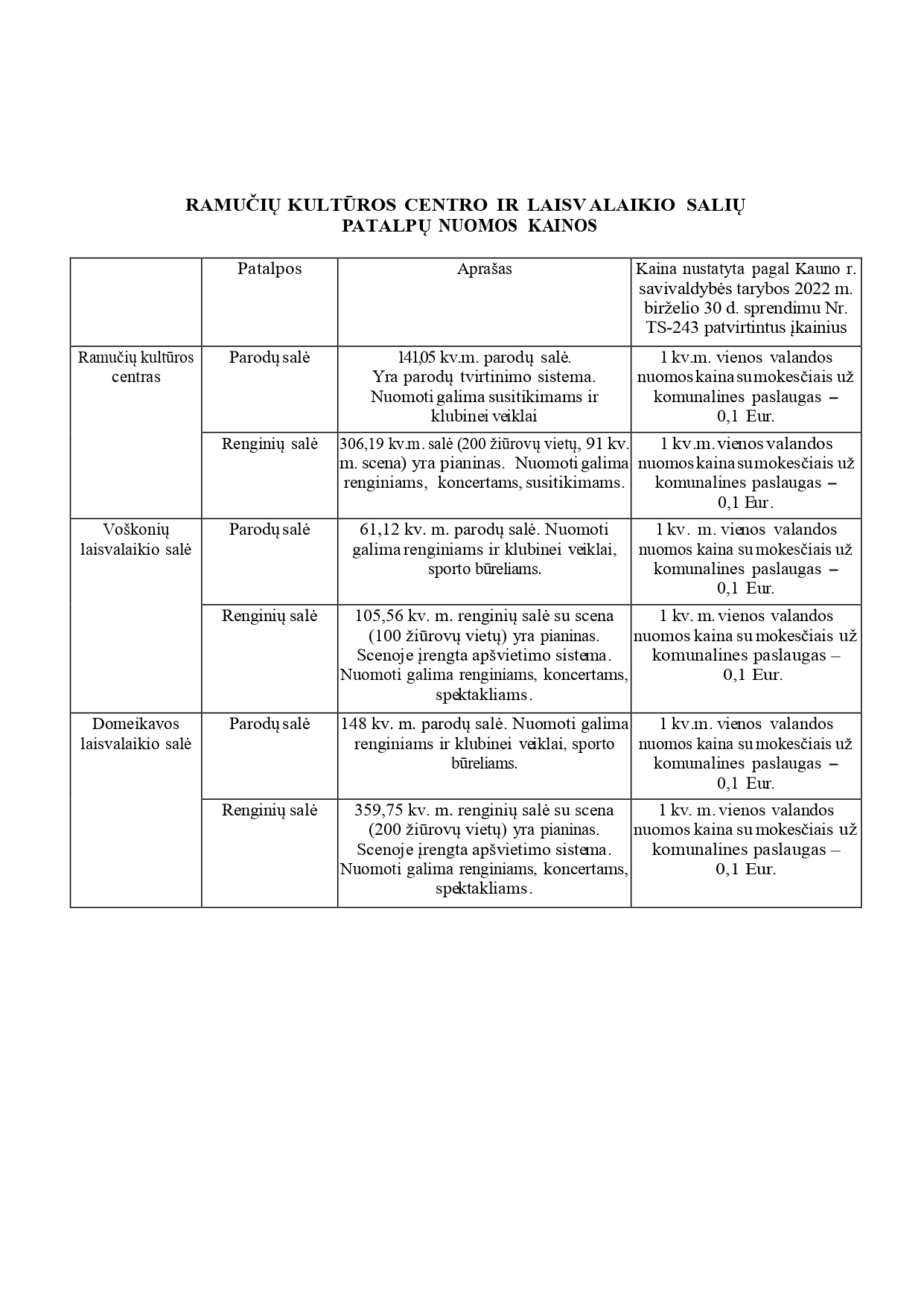 RAMUČIŲ KULTŪROS CENTRO IR LAISVALAIKIO SALIŲ PATALPŲ NUOMOS KAINOS

| | Patalpos | Aprašas | Kaina nustatyta pagal Kauno r. savivaldybės tarybos 2022 m. birželio 30 d. sprendimu Nr. TS-243 patvirtintus įkainius |
|---|---|---|---|
| Ramučių kultūros centras | Parodų salė | 141,05 kv.m. parodų salė. Yra parodų tvirtinimo sistema. Nuomoti galima susitikimams ir klubinei veiklai | 1 kv.m. vienos valandos nuomos kaina su mokesčiais už komunalines paslaugas – 0,1 Eur. |
| | Renginių salė | 306,19 kv.m. salė (200 žiūrovų vietų, 91 kv. m. scena) yra pianinas. Nuomoti galima renginiams, koncertams, susitikimams. | 1 kv.m. vienos valandos nuomos kaina su mokesčiais už komunalines paslaugas – 0,1 Eur. |
| Voškonių laisvalaikio salė | Parodų salė | 61,12 kv. m. parodų salė. Nuomoti galima renginiams ir klubinei veiklai, sporto būreliams. | 1 kv. m. vienos valandos nuomos kaina su mokesčiais už komunalines paslaugas – 0,1 Eur. |
| | Renginių salė | 105,56 kv. m. renginių salė su scena (100 žiūrovų vietų) yra pianinas. Scenoje įrengta apšvietimo sistema. Nuomoti galima renginiams, koncertams, spektakliams. | 1 kv. m. vienos valandos nuomos kaina su mokesčiais už komunalines paslaugas – 0,1 Eur. |
| Domeikavos laisvalaikio salė | Parodų salė | 148 kv. m. parodų salė. Nuomoti galima renginiams ir klubinei veiklai, sporto būreliams. | 1 kv.m. vienos valandos nuomos kaina su mokesčiais už komunalines paslaugas – 0,1 Eur. |
| | Renginių salė | 359,75 kv. m. renginių salė su scena (200 žiūrovų vietų) yra pianinas. Scenoje įrengta apšvietimo sistema. Nuomoti galima renginiams, koncertams, spektakliams. | 1 kv. m. vienos valandos nuomos kaina su mokesčiais už komunalines paslaugas – 0,1 Eur. |